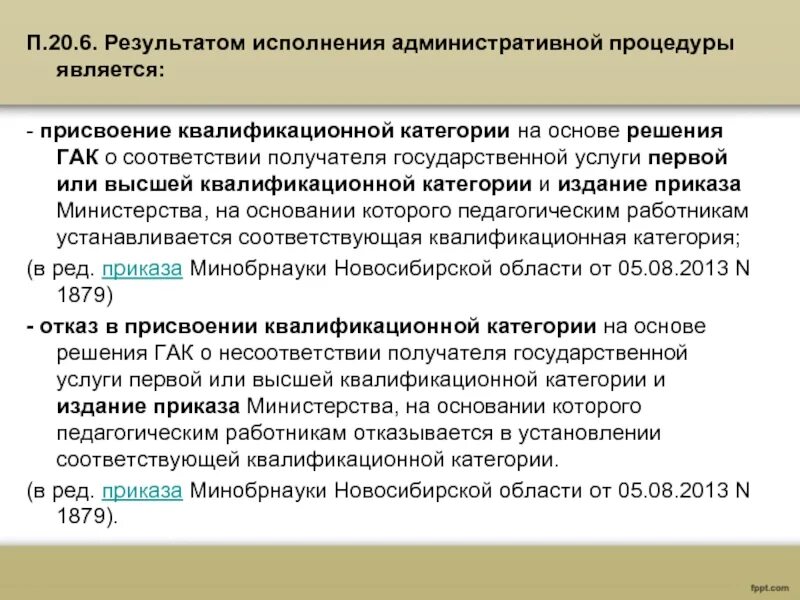 П.20.6. Результатом исполнения административной процедуры является:

- присвоение квалификационной категории на основе решения ГАК о соответствии получателя государственной услуги первой или высшей квалификационной категории и издание приказа Министерства, на основании которого педагогическим работникам устанавливается соответствующая квалификационная категория;

(в ред. приказа Минобрнауки Новосибирской области от 05.08.2013 N 1879)

- отказ в присвоении квалификационной категории на основе решения ГАК о несоответствии получателя государственной услуги первой или высшей квалификационной категории и издание приказа Министерства, на основании которого педагогическим работникам отказывается в установлении соответствующей квалификационной категории.

(в ред. приказа Минобрнауки Новосибирской области от 05.08.2013 N 1879).

fppt.com